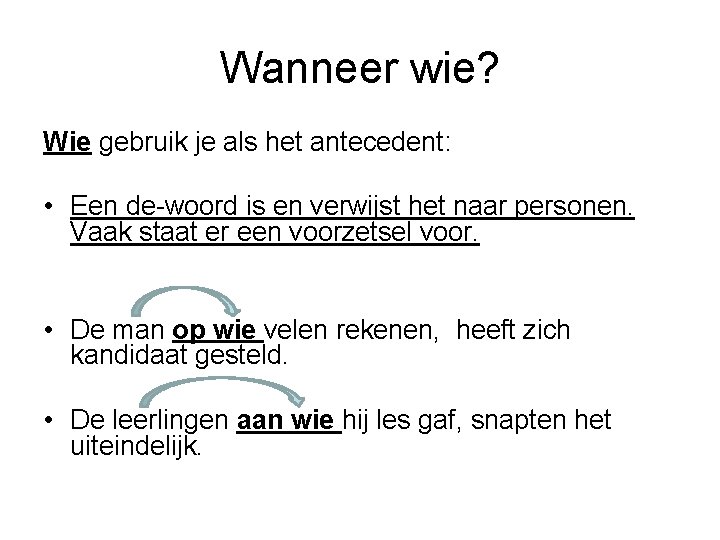 Wanneer wie?

Wie gebruik je als het antecedent:

• Een de-woord is en verwijst het naar personen. Vaak staat er een voorzetsel voor.

• De man op wie velen rekenen, heeft zich kandidaat gesteld.

• De leerlingen aan wie hij les gaf, snapten het uiteindelijk.